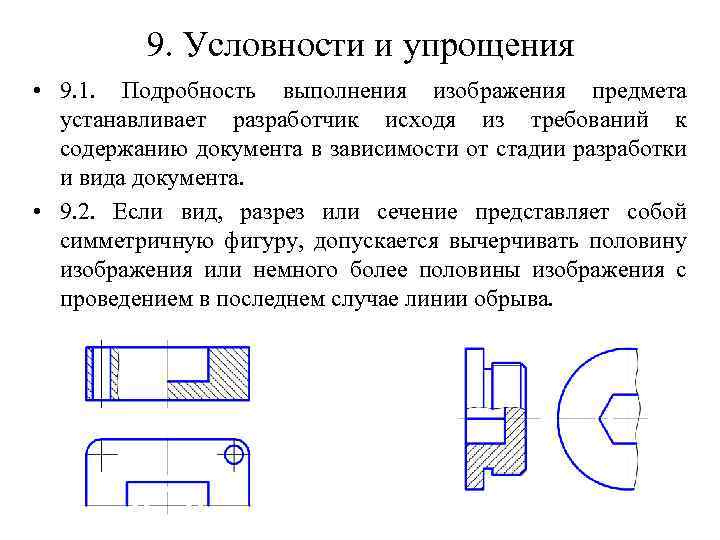 9. Условности и упрощения

• 9.1. Подробность выполнения изображения предмета устанавливает разработчик исходя из требований к содержанию документа в зависимости от стадии разработки и вида документа.

• 9.2. Если вид, разрез или сечение представляет собой симметричную фигуру, допускается вычерчивать половину изображения или немного более половины изображения с проведением в последнем случае линии обрыва.